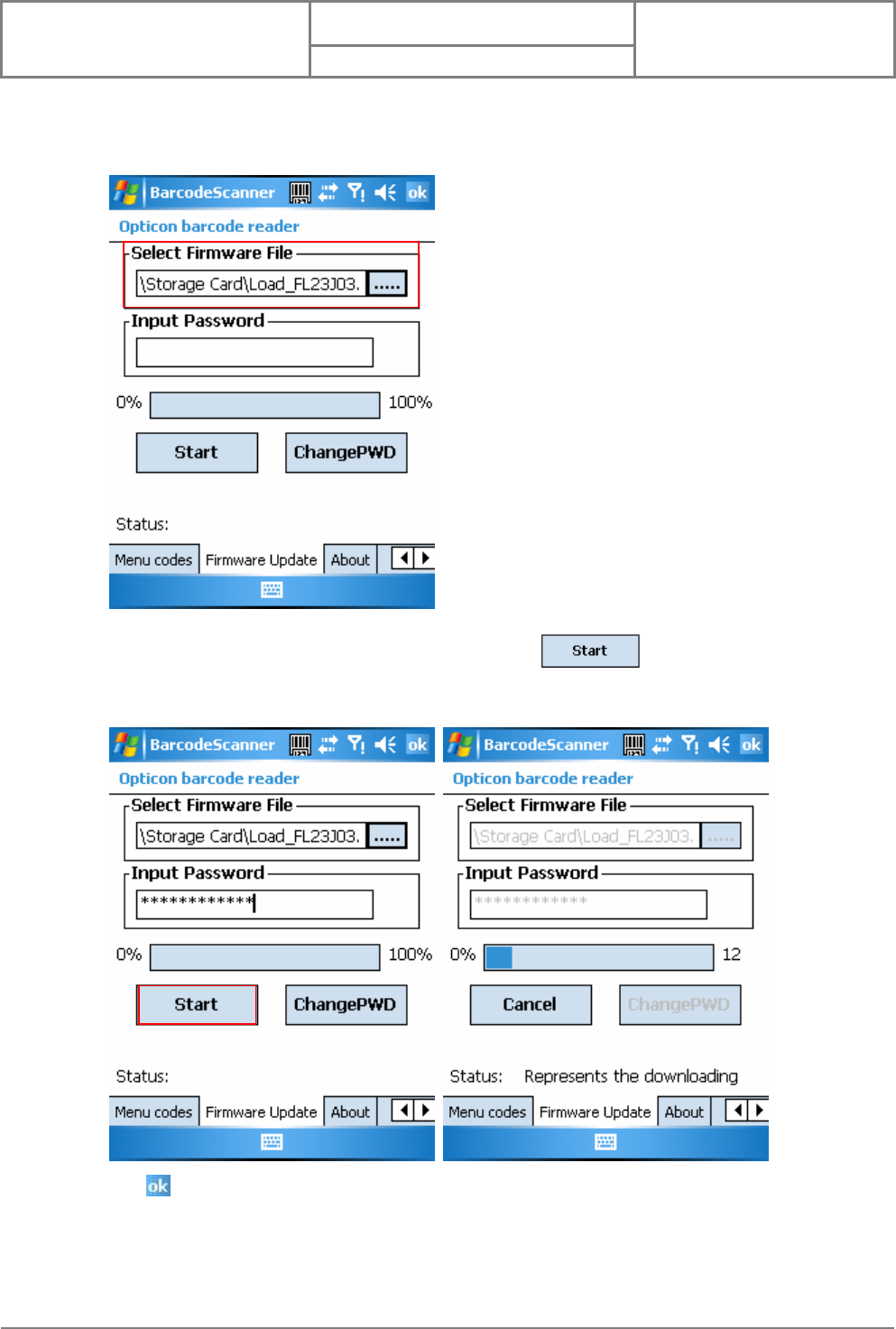 BarcodeScanner ok

Opticon barcode reader

Select Firmware File

\Storage Card\Load_FL23J03. .....

Input Password

0% 100%

Start ChangePWD

Status:

Menu codes Firmware Update About

Start

BarcodeScanner ok

Opticon barcode reader

Select Firmware File

\Storage Card\Load_FL23J03. .....

Input Password

************

0% 100%

Start ChangePWD

Status:

Menu codes Firmware Update About

BarcodeScanner ok

Opticon barcode reader

Select Firmware File

\Storage Card\Load_FL23J03. .....

Input Password

************

0% 12

Cancel ChangePWD

Status: Represents the downloading

Menu codes Firmware Update About

ok